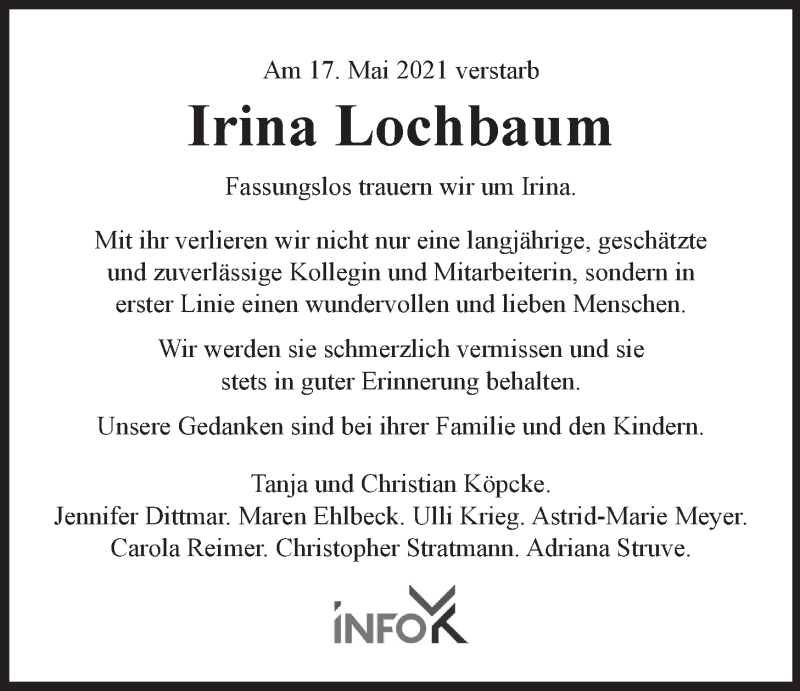 Am 17. Mai 2021 verstarb

Irina Lochbaum

Fassungslos trauern wir um Irina.

Mit ihr verlieren wir nicht nur eine langjährige, geschätzte und zuverlässige Kollegin und Mitarbeiterin, sondern in erster Linie einen wundervollen und lieben Menschen.

Wir werden sie schmerzlich vermissen und sie stets in guter Erinnerung behalten.

Unsere Gedanken sind bei ihrer Familie und den Kindern.

Tanja und Christian Köpcke.
Jennifer Dittmar. Maren Ehlbeck. Ulli Krieg. Astrid-Marie Meyer.
Carola Reimer. Christopher Stratmann. Adriana Struve.

INFOK